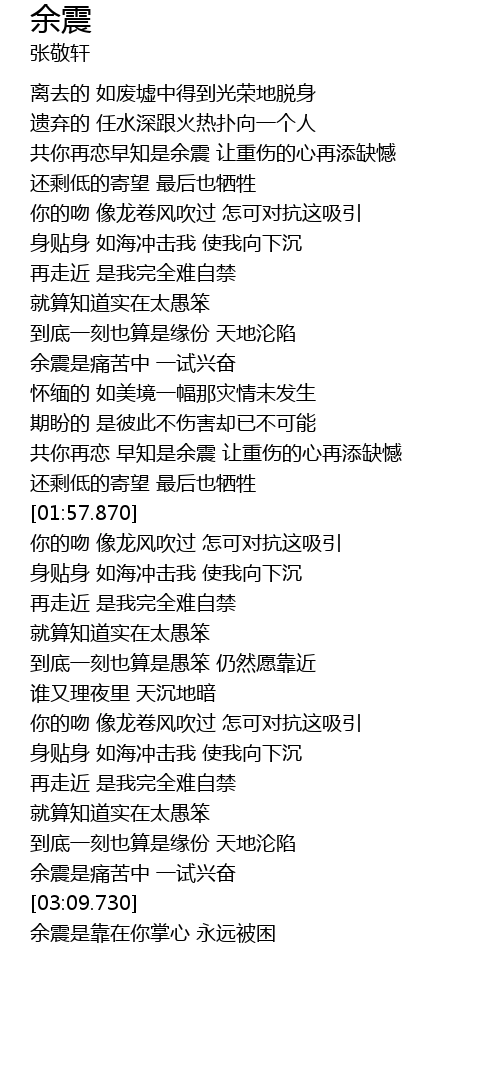 余震
张敬轩

离去的 如废墟中得到光荣地脱身
遗弃的 任水深跟火热扑向一个人
共你再恋早知是余震 让重伤的心再添缺憾
还剩低的寄望 最后也牺牲
你的吻 像龙卷风吹过 怎可对抗这吸引
身贴身 如海冲击我 使我向下沉
再走近 是我完全难自禁
就算知道实在太愚笨
到底一刻也算是缘份 天地沦陷
余震是痛苦中 一试兴奋
怀缅的 如美境一幅那灾情未发生
期盼的 是彼此不伤害却已不可能
共你再恋 早知是余震 让重伤的心再添缺憾
还剩低的寄望 最后也牺牲
[01:57.870]
你的吻 像龙风吹过 怎可对抗这吸引
身贴身 如海冲击我 使我向下沉
再走近 是我完全难自禁
就算知道实在太愚笨
到底一刻也算是愚笨 仍然愿靠近
谁又理夜里 天沉地暗
你的吻 像龙卷风吹过 怎可对抗这吸引
身贴身 如海冲击我 使我向下沉
再走近 是我完全难自禁
就算知道实在太愚笨
到底一刻也算是缘份 天地沦陷
余震是痛苦中 一试兴奋
[03:09.730]
余震是靠在你掌心 永远被困